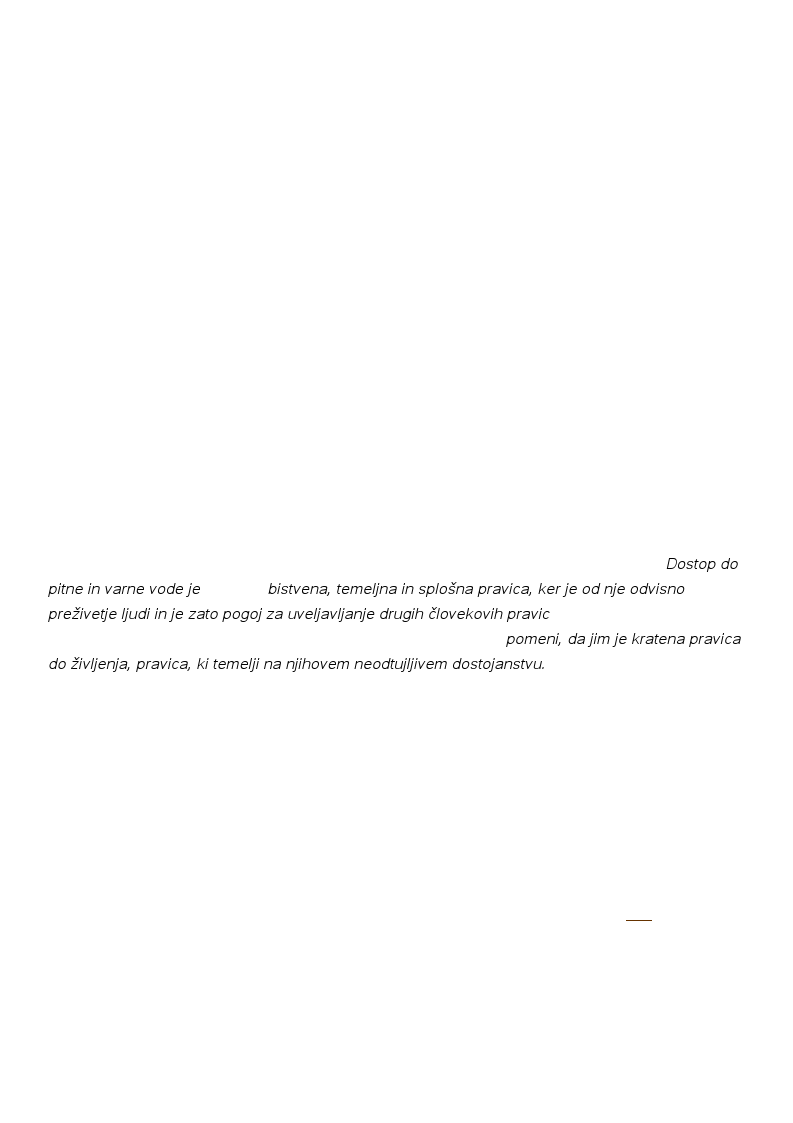 Dostop do pitne in varne vode je bistvena, temeljna in splošna pravica, ker je od nje odvisno preživetje ljudi in je zato pogoj za uveljavljanje drugih človekovih pravic pomeni, da jim je kratena pravica do življenja, pravica, ki temelji na njihovem neodtujljivem dostojanstvu.